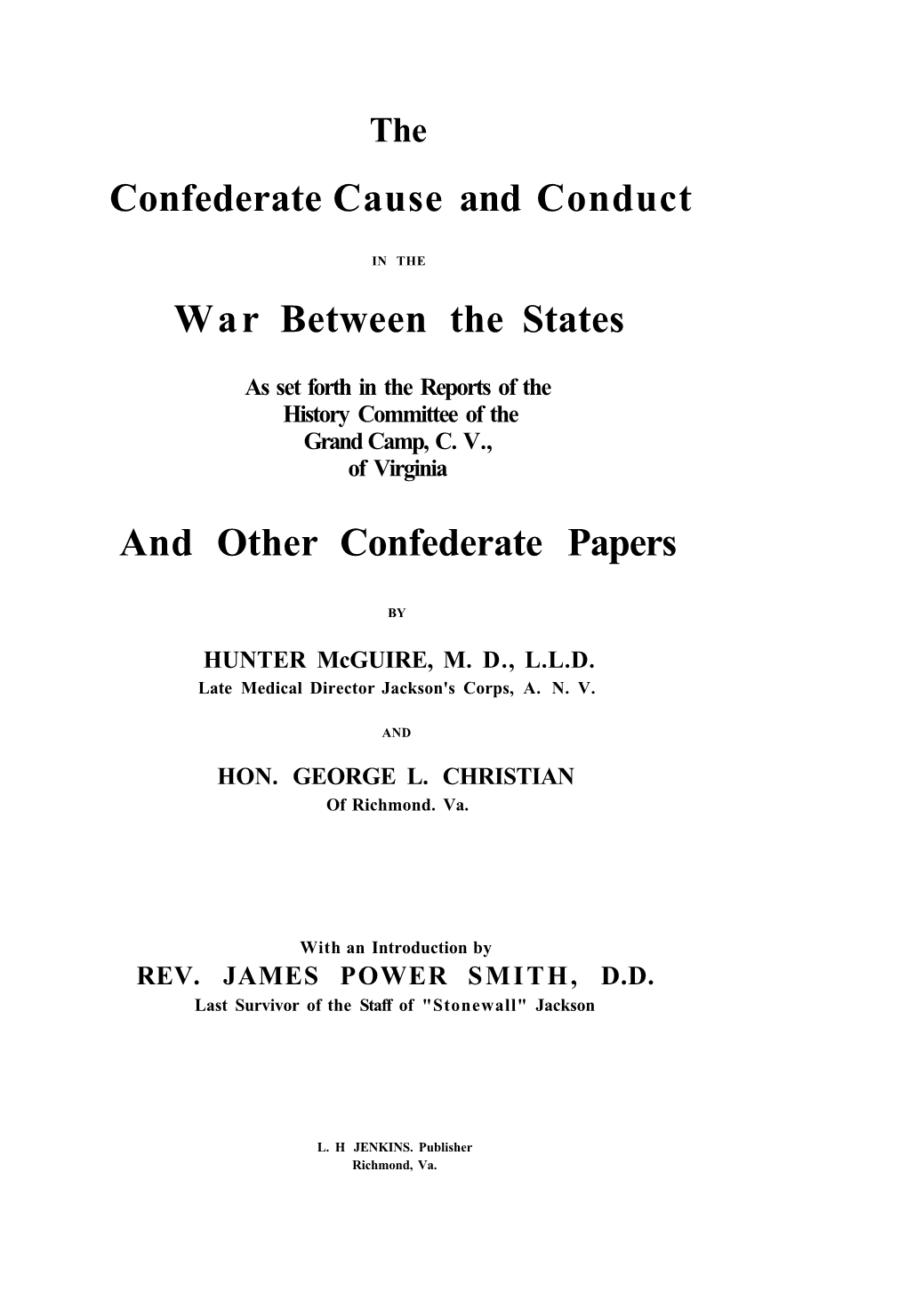 The

Confederate Cause and Conduct

IN THE

War Between the States

As set forth in the Reports of the History Committee of the Grand Camp, C. V., of Virginia

And Other Confederate Papers

BY

HUNTER McGUIRE, M. D., L.L.D.
Late Medical Director Jackson's Corps, A. N. V.

AND

HON. GEORGE L. CHRISTIAN
Of Richmond. Va.

With an Introduction by
REV. JAMES POWER SMITH, D.D.
Last Survivor of the Staff of "Stonewall" Jackson

L. H JENKINS. Publisher
Richmond, Va.